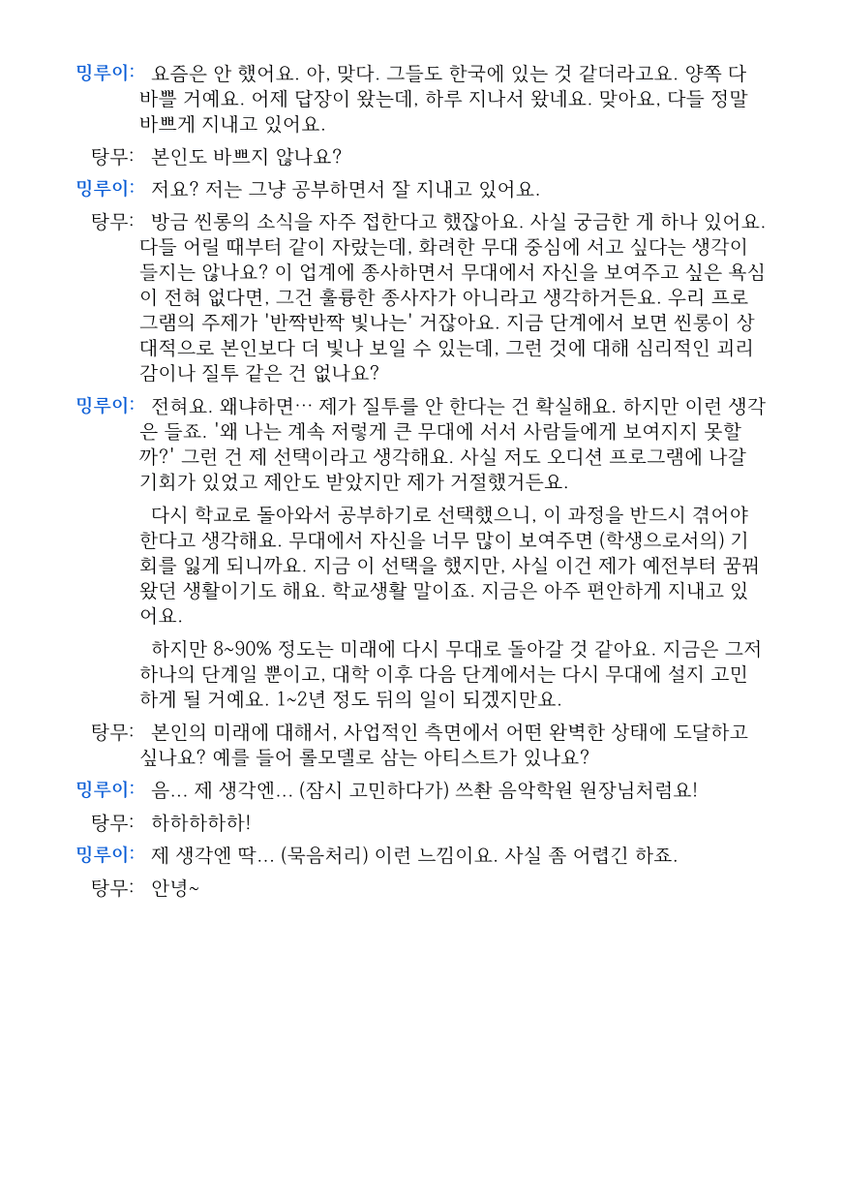 밍루이: 요즘은 안 했어요. 아, 맞다. 그들도 한국에 있는 것 같더라고요. 양쪽 다 바쁠 거예요. 어제 답장이 왔는데, 하루 지나서 왔네요. 맞아요, 다들 정말 바쁘게 지내고 있어요.

탕무: 본인도 바쁘지 않나요?

밍루이: 저요? 저는 그냥 공부하면서 잘 지내고 있어요.

탕무: 방금 씬롱의 소식을 자주 접한다고 했잖아요. 사실 궁금한 게 하나 있어요. 다들 어릴 때부터 같이 자랐는데, 화려한 무대 중심에 서고 싶다는 생각이 들지는 않나요? 이 업계에 종사하면서 무대에서 자신을 보여주고 싶은 욕심이 전혀 없다면, 그건 훌륭한 종사자가 아니라고 생각하거든요. 우리 프로그램의 주제가 '반짝반짝 빛나는' 거잖아요. 지금 단계에서 보면 씬롱이 상대적으로 본인보다 더 빛나 보일 수 있는데, 그런 것에 대해 심리적인 괴리감이나 질투 같은 건 없나요?

밍루이: 전혀요. 왜냐하면… 제가 질투를 안 한다는 건 확실해요. 하지만 이런 생각은 들죠. '왜 나는 계속 저렇게 큰 무대에 서서 사람들에게 보여지지 못할까?' 그런 건 제 선택이라고 생각해요. 사실 저도 오디션 프로그램에 나갈 기회가 있었고 제안도 받았지만 제가 거절했거든요.

다시 학교로 돌아와서 공부하기로 선택했으니, 이 과정을 반드시 겪어야 한다고 생각해요. 무대에서 자신을 너무 많이 보여주면 (학생으로서의) 기회를 잃게 되니까요. 지금 이 선택을 했지만, 사실 이건 제가 예전부터 꿈꿔왔던 생활이기도 해요. 학교생활 말이죠. 지금은 아주 편안하게 지내고 있어요.

하지만 8~90% 정도는 미래에 다시 무대로 돌아갈 것 같아요. 지금은 그저 하나의 단계일 뿐이고, 대학 이후 다음 단계에서는 다시 무대에 설지 고민하게 될 거예요. 1~2년 정도 뒤의 일이 되겠지만요.

탕무: 본인의 미래에 대해서, 사업적인 측면에서 어떤 완벽한 상태에 도달하고 싶나요? 예를 들어 롤모델로 삼는 아티스트가 있나요?

밍루이: 음… 제 생각엔… (잠시 고민하다가) 쓰촨 음악학원 원장님처럼요!

탕무: 하하하하하!

밍루이: 제 생각엔 딱… (묵음처리) 이런 느낌이요. 사실 좀 어렵긴 하죠.

탕무: 안녕~